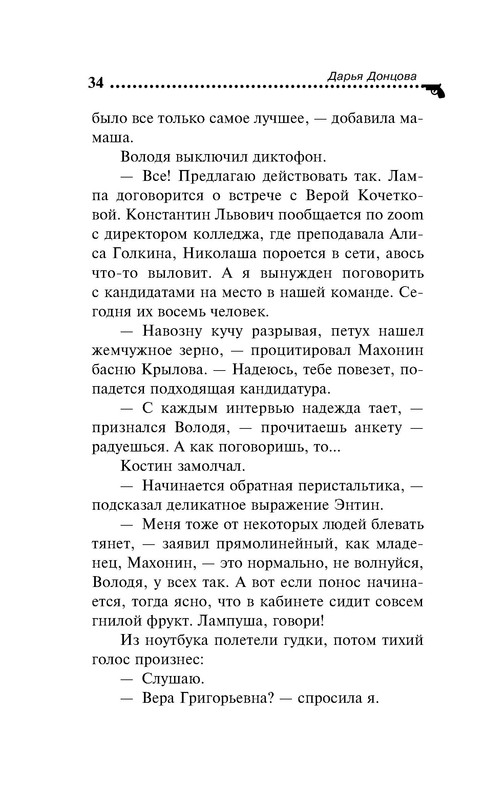 34 Дарья Донцова

было все только самое лучшее, — добавила мамаша.

Володя выключил диктофон.

— Все! Предлагаю действовать так. Лампа договорится о встрече с Верой Кочетковой. Константин Львович пообщается по zoom с директором колледжа, где преподавала Алиса Голкина, Николаша пороется в сети, авось что-то выловит. А я вынужден поговорить с кандидатами на место в нашей команде. Сегодня их восемь человек.

— Навозну кучу разрывая, петух нашел жемчужное зерно, — процитировал Махонин басню Крылова. — Надеюсь, тебе повезет, попадется подходящая кандидатура.

— С каждым интервью надежда тает, — признался Володя, — прочитаешь анкету — радуешься. А как поговоришь, то...

Костин замолчал.

— Начинается обратная перистальтика, — подсказал деликатное выражение Энтин.

— Меня тоже от некоторых людей блевать тянет, — заявил прямолинейный, как младенец, Махонин, — это нормально, не волнуйся, Володя, у всех так. А вот если понос начинается, тогда ясно, что в кабинете сидит совсем гнилой фрукт. Лампуша, говори!

Из ноутбука полетели гудки, потом тихий голос произнес:

— Слушаю.

— Вера Григорьевна? — спросила я.